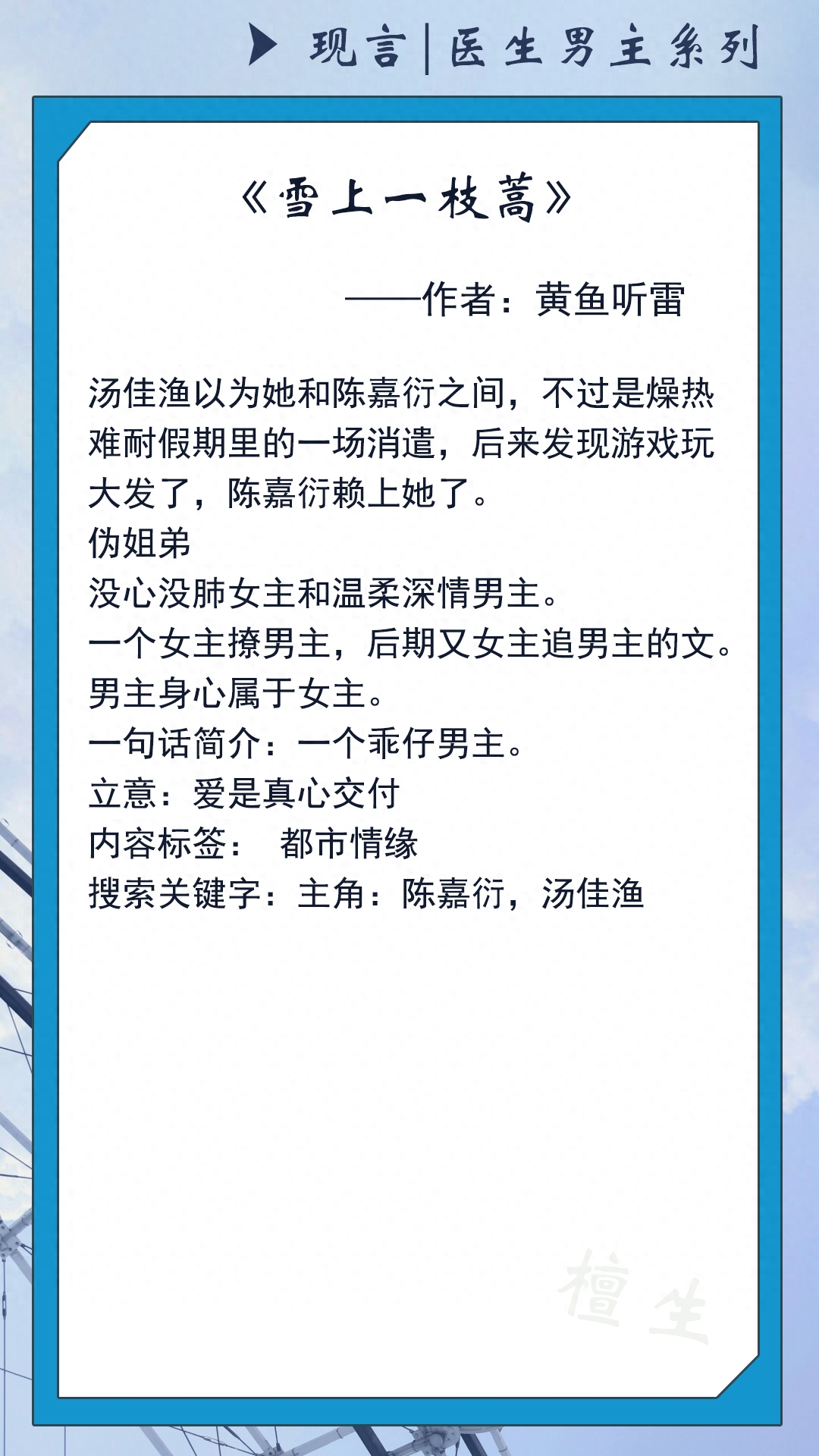 现言|医生男主系列

《雪上一枝蒿》

——作者：黄鱼听雷

汤佳渔以为她和陈嘉衍之间，不过是燥热难耐假期里的一场消遣，后来发现游戏玩大发了，陈嘉衍赖上她了。
伪姐弟
没心没肺女主和温柔深情男主。
一个女主撩男主，后期又女主追男主的文。
男主身心属于女主。
一句话简介：一个乖仔男主。
立意：爱是真心交付
内容标签： 都市情缘
搜索关键字：主角：陈嘉衍，汤佳渔

檀生